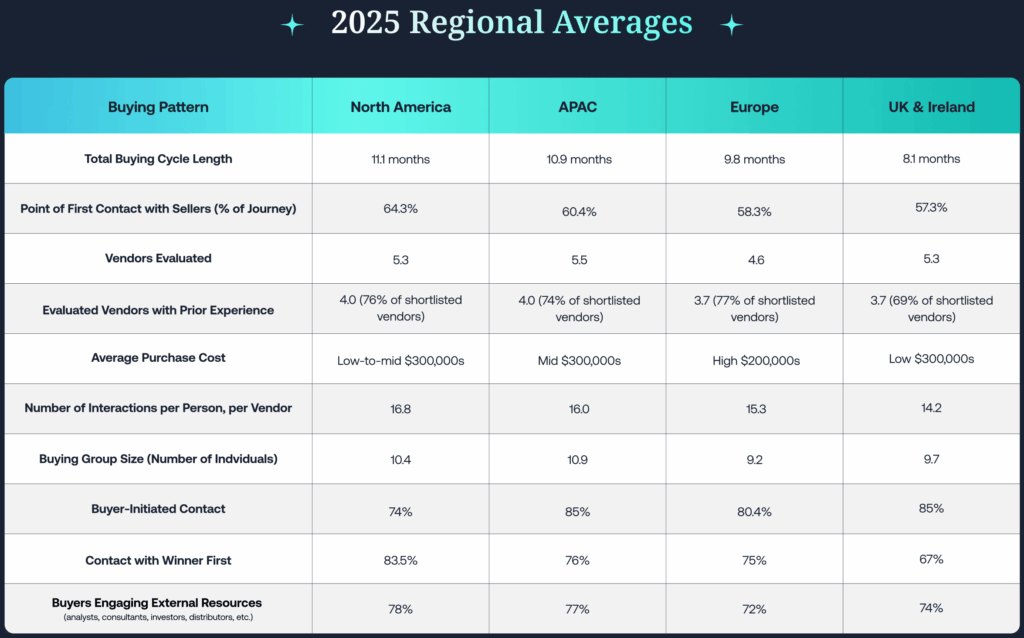 2025 Regional Averages

| Buying Pattern | North America | APAC | Europe | UK & Ireland |
|---|---|---|---|---|
| Total Buying Cycle Length | 11.1 months | 10.9 months | 9.8 months | 8.1 months |
| Point of First Contact with Sellers (% of Journey) | 64.3% | 60.4% | 58.3% | 57.3% |
| Vendors Evaluated | 5.3 | 5.5 | 4.6 | 5.3 |
| Evaluated Vendors with Prior Experience | 4.0 (76% of shortlisted vendors) | 4.0 (74% of shortlisted vendors) | 3.7 (77% of shortlisted vendors) | 3.7 (69% of shortlisted vendors) |
| Average Purchase Cost | Low-to-mid $300,000s | Mid $300,000s | High $200,000s | Low $300,000s |
| Number of Interactions per Person, per Vendor | 16.8 | 16.0 | 15.3 | 14.2 |
| Buying Group Size (Number of Indviduals) | 10.4 | 10.9 | 9.2 | 9.7 |
| Buyer-Initiated Contact | 74% | 85% | 80.4% | 85% |
| Contact with Winner First | 83.5% | 76% | 75% | 67% |
| Buyers Engaging External Resources (analysts, consultants, investors, distributors, etc.) | 78% | 77% | 72% | 74% |